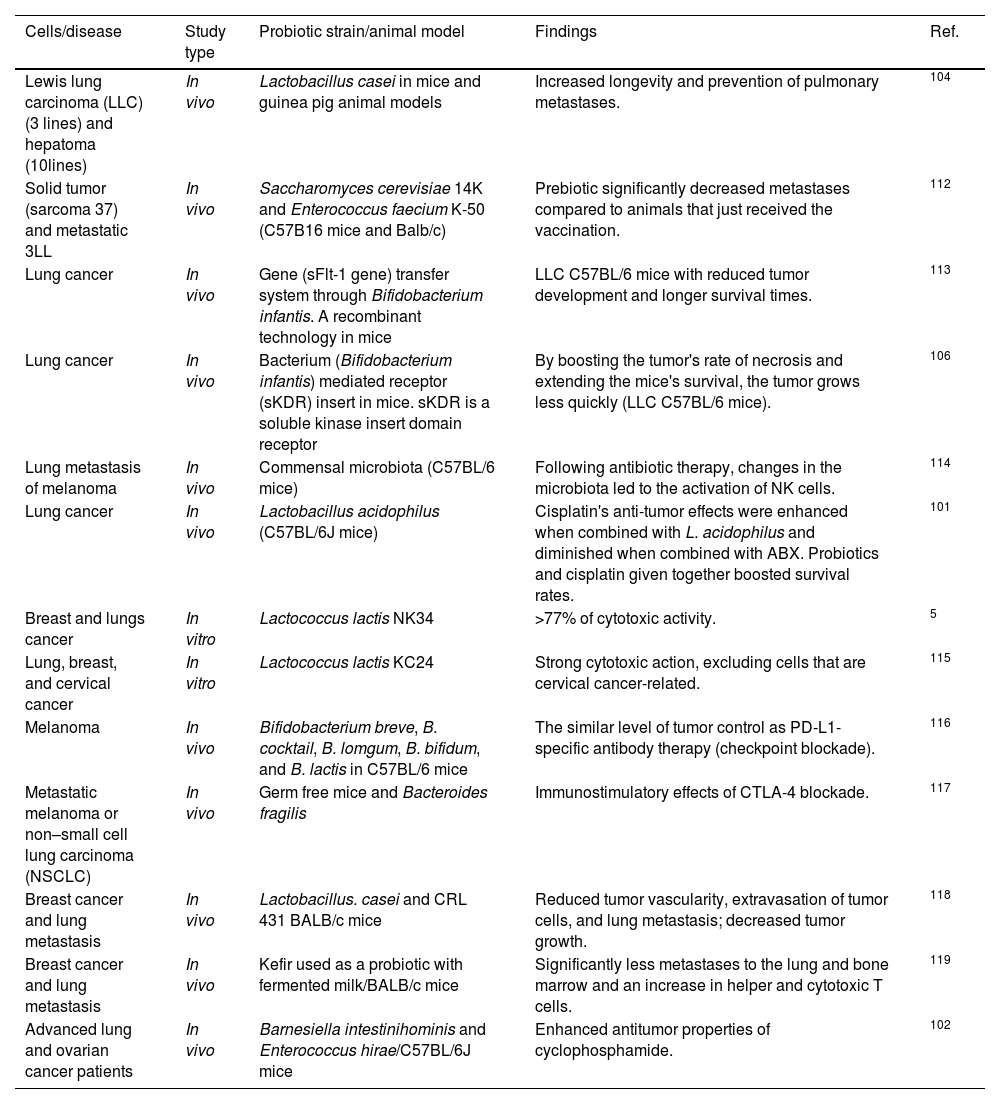 | Cells/disease | Study type | Probiotic strain/animal model | Findings | Ref. |
|---|---|---|---|---|
| Lewis lung carcinoma (LLC) (3 lines) and hepatoma (10lines) | In vivo | Lactobacillus casei in mice and guinea pig animal models | Increased longevity and prevention of pulmonary metastases. | 104 |
| Solid tumor (sarcoma 37) and metastatic 3LL | In vivo | Saccharomyces cerevisiae 14K and Enterococcus faecium K-50 (C57B16 mice and Balb/c) | Prebiotic significantly decreased metastases compared to animals that just received the vaccination. | 112 |
| Lung cancer | In vivo | Gene (sFlt-1 gene) transfer system through Bifidobacterium infantis. A recombinant technology in mice | LLC C57BL/6 mice with reduced tumor development and longer survival times. | 113 |
| Lung cancer | In vivo | Bacterium (Bifidobacterium infantis) mediated receptor (sKDR) insert in mice. sKDR is a soluble kinase insert domain receptor | By boosting the tumor's rate of necrosis and extending the mice's survival, the tumor grows less quickly (LLC C57BL/6 mice). | 106 |
| Lung metastasis of melanoma | In vivo | Commensal microbiota (C57BL/6 mice) | Following antibiotic therapy, changes in the microbiota led to the activation of NK cells. | 114 |
| Lung cancer | In vivo | Lactobacillus acidophilus (C57BL/6J mice) | Cisplatin's anti-tumor effects were enhanced when combined with L. acidophilus and diminished when combined with ABX. Probiotics and cisplatin given together boosted survival rates. | 101 |
| Breast and lungs cancer | In vitro | Lactococcus lactis NK34 | >77% of cytotoxic activity. | 5 |
| Lung, breast, and cervical cancer | In vitro | Lactococcus lactis KC24 | Strong cytotoxic action, excluding cells that are cervical cancer-related. | 115 |
| Melanoma | In vivo | Bifidobacterium breve, B. cocktail, B. lomgum, B. bifidum, and B. lactis in C57BL/6 mice | The similar level of tumor control as PD-L1-specific antibody therapy (checkpoint blockade). | 116 |
| Metastatic melanoma or non–small cell lung carcinoma (NSCLC) | In vivo | Germ free mice and Bacteroides fragilis | Immunostimulatory effects of CTLA-4 blockade. | 117 |
| Breast cancer and lung metastasis | In vivo | Lactobacillus. casei and CRL 431 BALB/c mice | Reduced tumor vascularity, extravasation of tumor cells, and lung metastasis; decreased tumor growth. | 118 |
| Breast cancer and lung metastasis | In vivo | Kefir used as a probiotic with fermented milk/BALB/c mice | Significantly less metastases to the lung and bone marrow and an increase in helper and cytotoxic T cells. | 119 |
| Advanced lung and ovarian cancer patients | In vivo | Barnesiella intestinihominis and Enterococcus hirae/C57BL/6J mice | Enhanced antitumor properties of cyclophosphamide. | 102 |